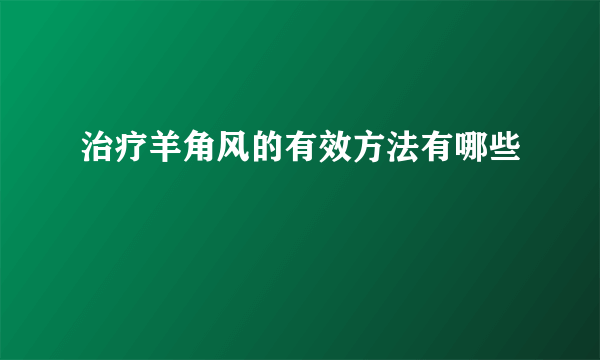 治疗羊角风的有效方法有哪些